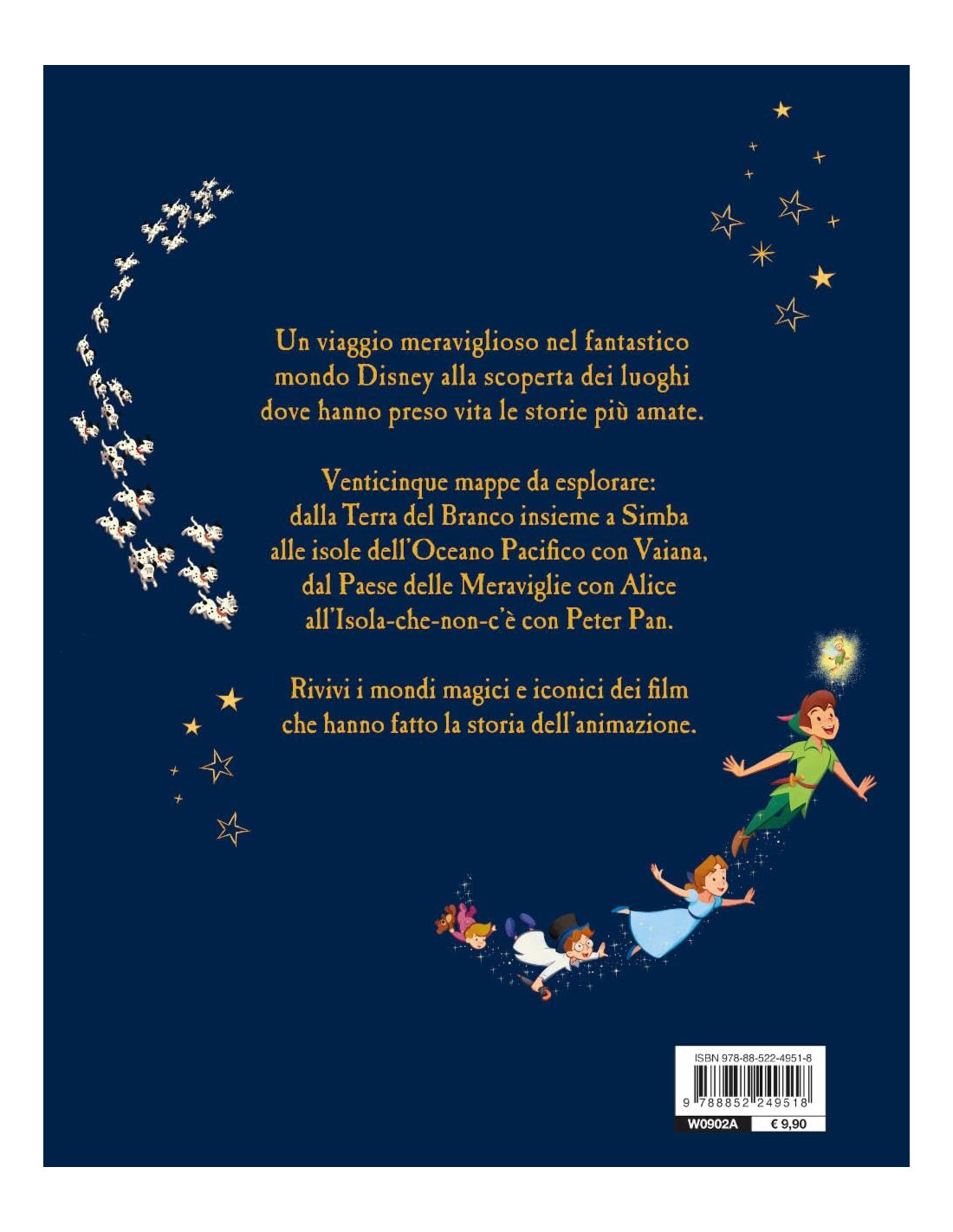 Un viaggio meraviglioso nel fantastico mondo Disney alla scoperta dei luoghi dove hanno preso vita le storie più amate.

Venticinque mappe da esplorare: dalla Terra del Branco insieme a Simba alle isole dell'Oceano Pacifico con Vaiana, dal Paese delle Meraviglie con Alice all'Isola-che-non-c'è con Peter Pan.

Rivivi i mondi magici e iconici dei film che hanno fatto la storia dell'animazione.

ISBN 978-88-522-4951-8

9 788852 249518

W0902A
€ 9,90